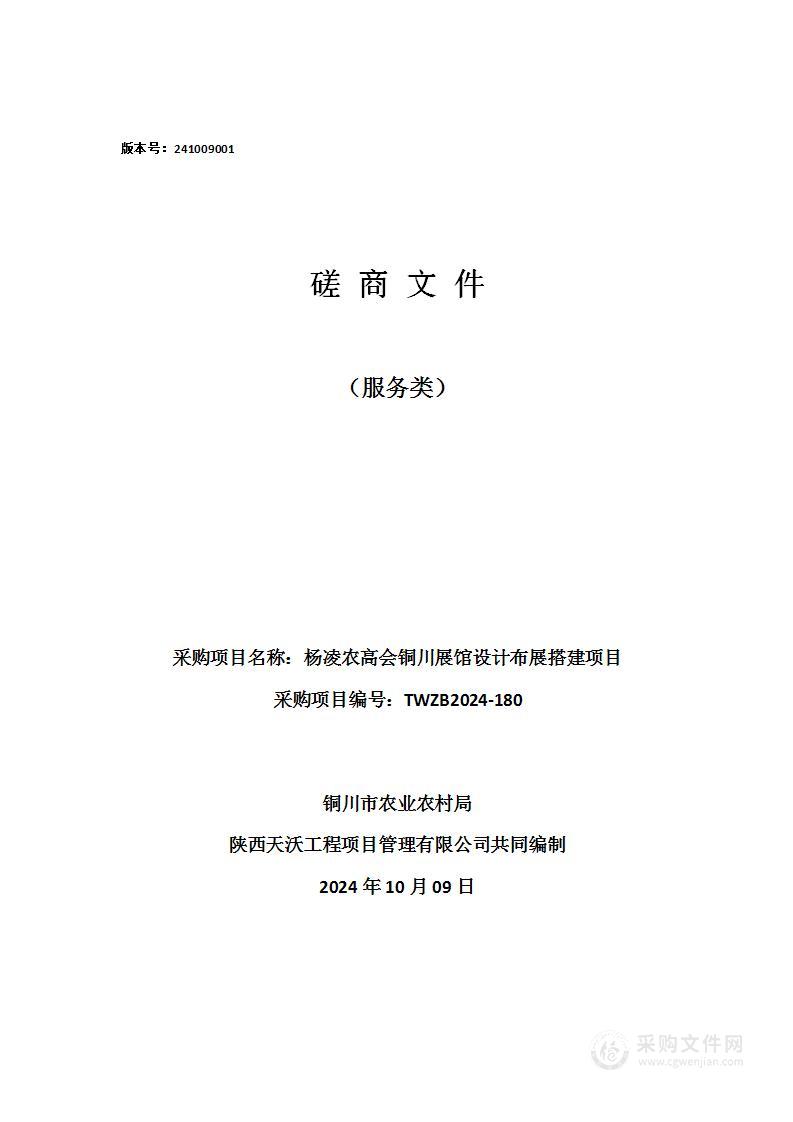 版本号：241009001

磋 商 文 件

（服务类）

采购项目名称：杨凌农高会铜川展馆设计布展搭建项目

采购项目编号：TWZB2024-180

铜川市农业农村局

陕西天沃工程项目管理有限公司共同编制

2024 年 10 月 09 日

采购文件网
www.cgwenjian.com